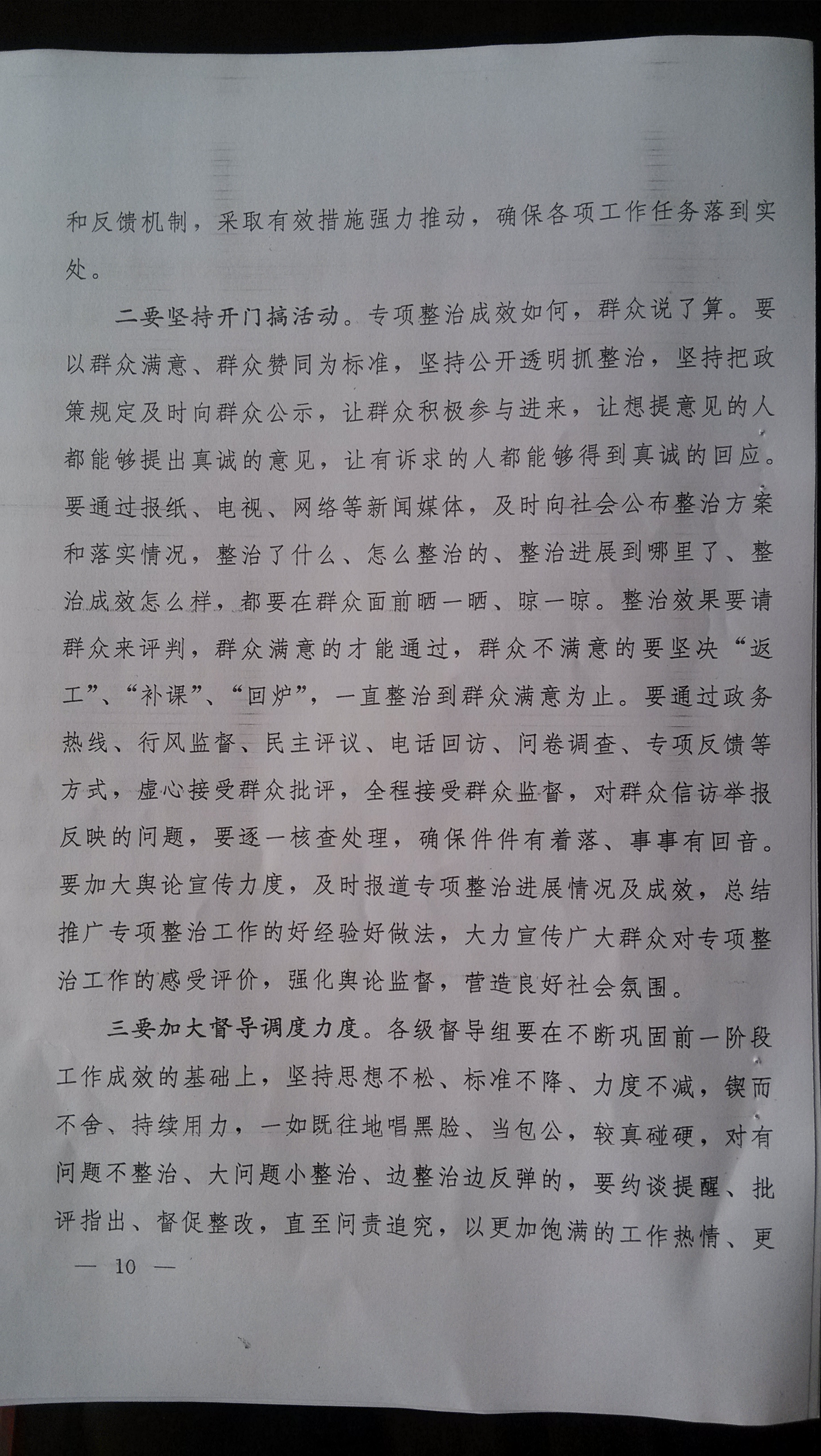 和反馈机制，采取有效措施强力推动，确保各项工作任务落到实处。

二要坚持开门搞活动。专项整治成效如何，群众说了算。要以群众满意、群众赞同为标准，坚持公开透明抓整治，坚持把政策规定及时向群众公示，让群众积极参与进来，让想提意见的人都能够提出真诚的意见，让有诉求的人都能够得到真诚的回应。要通过报纸、电视、网络等新闻媒体，及时向社会公布整治方案和落实情况，整治了什么、怎么整治的、整治进展到哪里了、整治成效怎么样，都要在群众面前晒一晒、晾一晾。整治效果要请群众来评判，群众满意的才能通过，群众不满意的要坚决“返工”、“补课”、“回炉”，一直整治到群众满意为止。要通过政务热线、行风监督、民主评议、电话回访、问卷调查、专项反馈等方式，虚心接受群众批评，全程接受群众监督，对群众信访举报反映的问题，要逐一核查处理，确保件件有着落、事事有回音。要加大舆论宣传力度，及时报道专项整治进展情况及成效，总结推广专项整治工作的好经验好做法，大力宣传广大群众对专项整治工作的感受评价，强化舆论监督，营造良好社会氛围。

三要加大督导调度力度。各级督导组要在不断巩固前一阶段工作成效的基础上，坚持思想不松、标准不降、力度不减，锲而不舍、持续用力，一如既往地唱黑脸、当包公，较真碰硬，对有问题不整治、大问题小整治、边整治边反弹的，要约谈提醒、批评指出、督促整改，直至问责追究，以更加饱满的工作热情、更

— 10 —